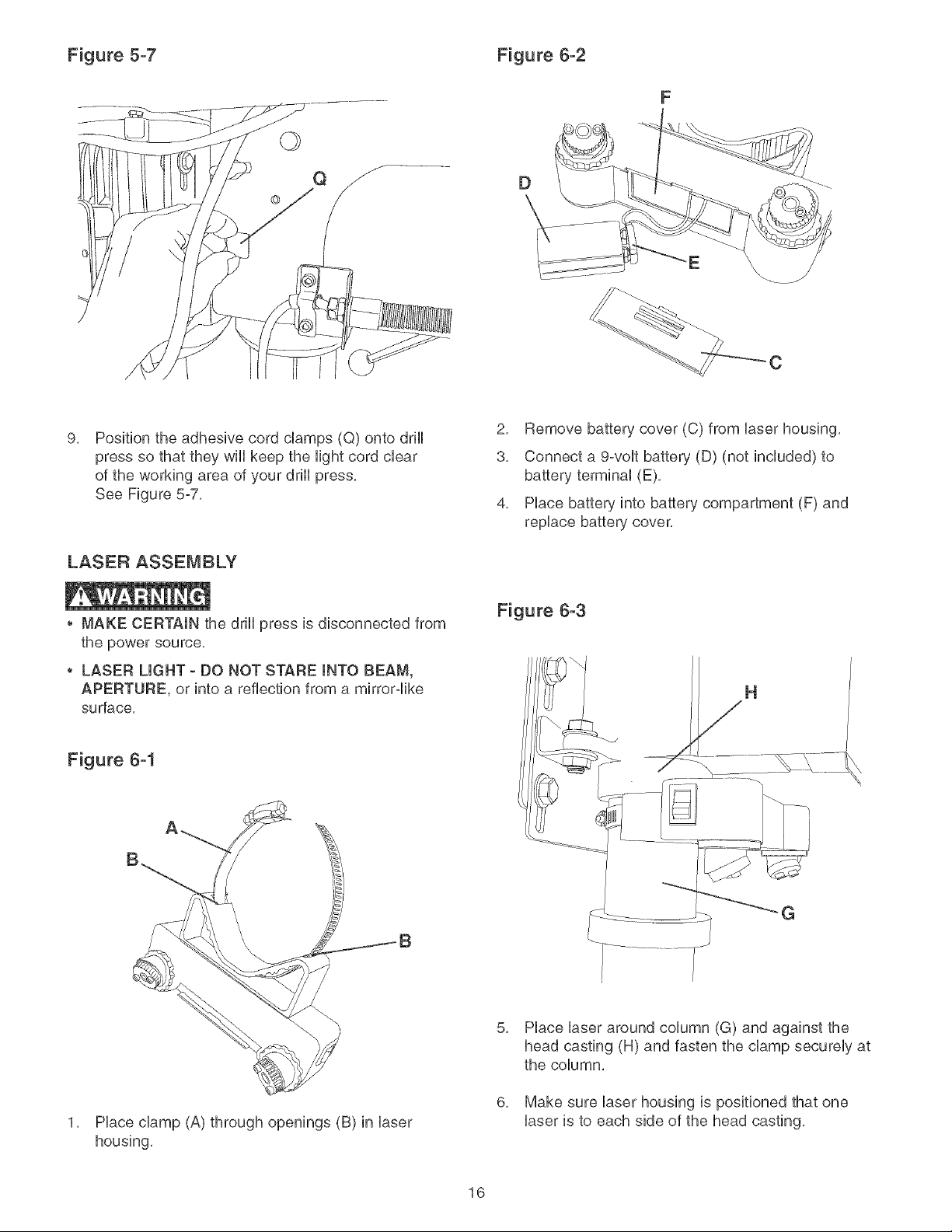 Figure 5-7

Q

9. Position the adhesive cord clamps (Q) onto drill press so that they will keep the light cord clear of the working area of your drill press. See Figure 5-7.

LASER ASSEMBLY

WARNING

• MAKE CERTAIN the drill press is disconnected from the power source.

• LASER LIGHT - DO NOT STARE INTO BEAM, APERTURE, or into a reflection from a mirror-like surface.

Figure 6-1

A

B

B

1. Place clamp (A) through openings (B) in laser housing.

Figure 6-2

F

D

E

C

2. Remove battery cover (C) from laser housing.

3. Connect a 9-volt battery (D) (not included) to battery terminal (E).

4. Place battery into battery compartment (F) and replace battery cover.

Figure 6-3

H

G

5. Place laser around column (G) and against the head casting (H) and fasten the clamp securely at the column.

6. Make sure laser housing is positioned that one laser is to each side of the head casting.

16